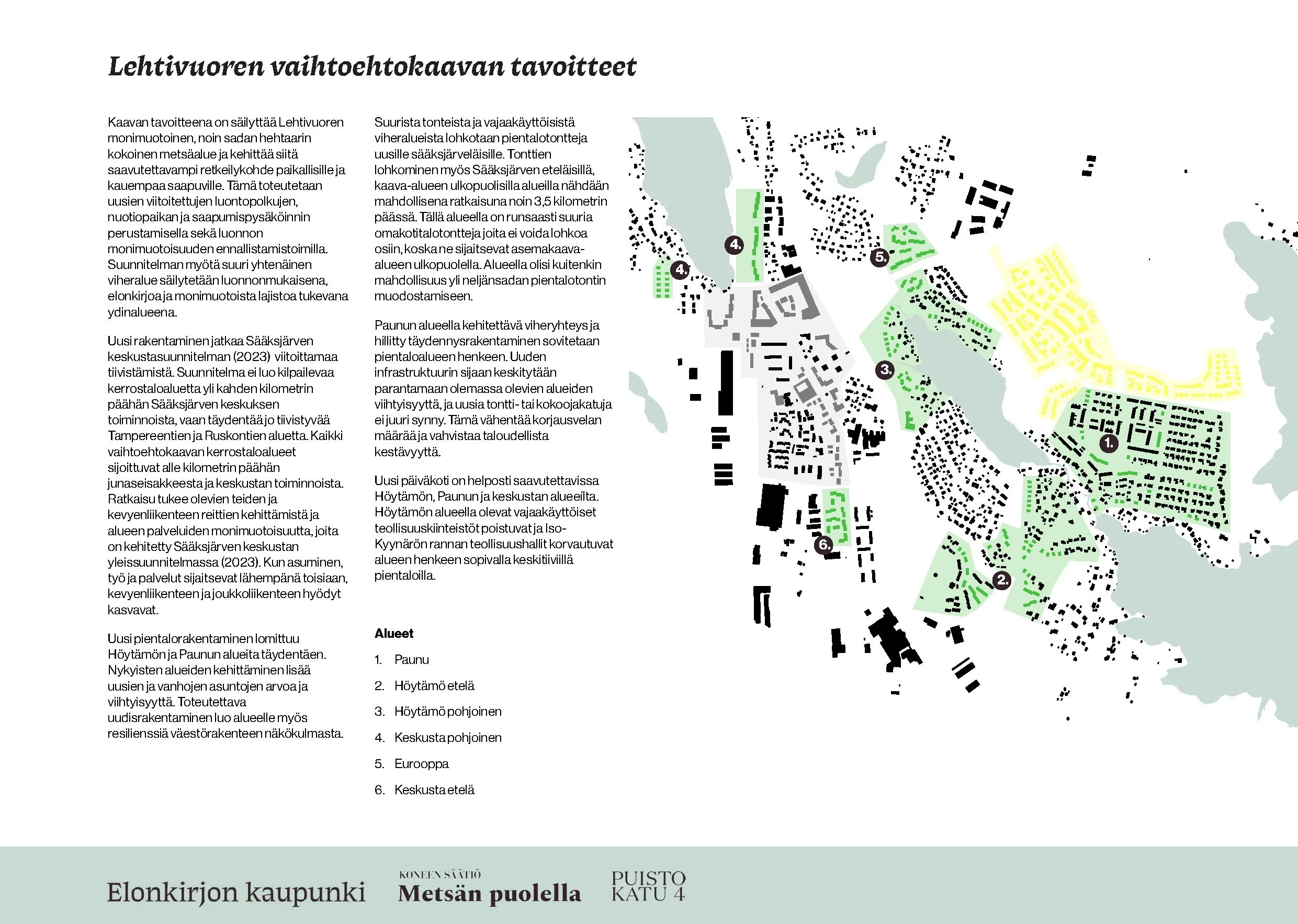 Lehtivuoren vaihtoehtokaavan tavoitteet

Kaavan tavoitteena on säilyttää Lehtivuoren monimuotoinen, noin sadan hehtaarin kokoinen metsäalue ja kehittää siitä saavutettavampi retkeilykohde paikallisille ja kauempaa saapuville. Tämä toteutetaan uusien viitoitettujen luontopolkujen, nuotiopaikan ja saapumispysäköinnin perustamisella sekä luonnon monimuotoisuuden ennallistamistoimilla. Suunnitelman myötä suuri yhtenäinen viheralue säilytetään luonnonmukaisena, elonkirjoa ja monimuotoista lajistoa tukevana ydinalueena.

Uusi rakentaminen jatkaa Sääksjärven keskustasuunnitelman (2023) viitoittamaa tiivistämistä. Suunnitelma ei luo kilpailevaa kerrostaloaluetta yli kahden kilometrin päähän Sääksjärven keskuksen toiminnoista, vaan täydentää jo tiivistyvää Tampereentien ja Ruskontien aluetta. Kaikki vaihtoehtokaavan kerrostaloalueet sijoittuvat alle kilometrin päähän junaseisakkeesta ja keskustan toiminnoista. Ratkaisu tukee olevien teiden ja kevyenliikenteen reittien kehittämistä ja alueen palveluiden monimuotoisuutta, joita on kehitetty Sääksjärven keskustan yleissuunnitelmassa (2023). Kun asuminen, työ ja palvelut sijaitsevat lähempänä toisiaan, kevyenliikenteen ja joukkoliikenteen hyödyt kasvavat.

Uusi pientalorakentaminen lomittuu Höytämön ja Paunun alueita täydentäen. Nykyisten alueiden kehittäminen lisää uusien ja vanhojen asuntojen arvoa ja viihtyisyyttä. Toteutettava uudisrakentaminen luo alueelle myös resilienssiä väestörakenteen näkökulmasta.

Suurista tonteista ja vajaakäyttöisistä viheralueista lohkotaan pientalotontteja uusille sääksjärveläisille. Tonttien lohkominen myös Sääksjärven eteläisillä, kaava-alueen ulkopuolisilla alueilla nähdään mahdollisena ratkaisuna noin 3,5 kilometrin päässä. Tällä alueella on runsaasti suuria omakotitalotontteja joita ei voida lohkoa osiin, koska ne sijaitsevat asemakaava-alueen ulkopuolella. Alueella olisi kuitenkin mahdollisuus yli neljänsadan pientalotontin muodostamiseen.

Paunun alueella kehitettävä viheryhteys ja hillitty täydennysrakentaminen sovitetaan pientaloalueen henkeen. Uuden infrastruktuurin sijaan keskitytään parantamaan olemassa olevien alueiden viihtyisyyttä, ja uusia tontti- tai kokoojakatuja ei juuri synny. Tämä vähentää korjausvelan määrää ja vahvistaa taloudellista kestävyyttä.

Uusi päiväkoti on helposti saavutettavissa Höytämön, Paunun ja keskustan alueilta. Höytämön alueella olevat vajaakäyttöiset teollisuuskiinteistöt poistuvat ja Iso-Kyynärön rannan teollisuushallit korvautuvat alueen henkeen sopivalla keskitiiviillä pientaloilla.

Alueet

1. Paunu
2. Höytämö etelä
3. Höytämö pohjoinen
4. Keskusta pohjoinen
5. Eurooppa
6. Keskusta etelä

4. 4. 5. 3. 1. 6. 2.

Elonkirjon kaupunki

KONEEN SÄÄTIÖ
Metsän puolella

PUISTO
KATU 4